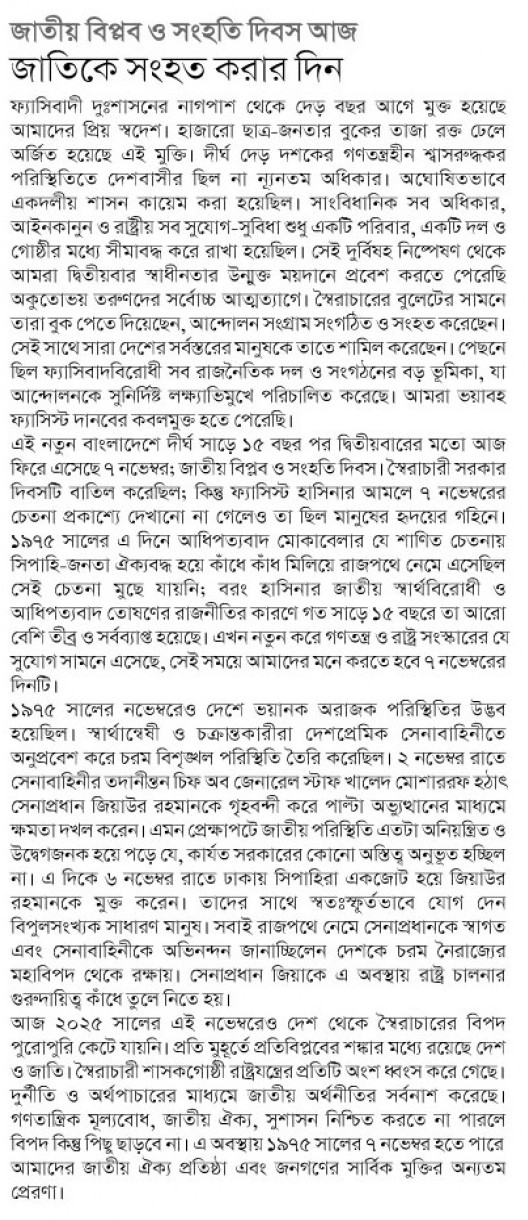 জাতীয় বিপ্লব ও সংহতি দিবস আজ

জাতিকে সংহত করার দিন

ফ্যাসিবাদী দুঃশাসনের নাগপাশ থেকে দেড় বছর আগে মুক্ত হয়েছে আমাদের প্রিয় স্বদেশ। হাজারো ছাত্র-জনতার বুকের তাজা রক্ত ঢেলে অর্জিত হয়েছে এই মুক্তি। দীর্ঘ দেড় দশকের গণতন্ত্রহীন শ্বাসরুদ্ধকর পরিস্থিতিতে দেশবাসীর ছিল না ন্যূনতম অধিকার। অঘোষিতভাবে একদলীয় শাসন কায়েম করা হয়েছিল। সাংবিধানিক সব অধিকার, আইনকানুন ও রাষ্ট্রীয় সব সুযোগ-সুবিধা শুধু একটি পরিবার, একটি দল ও গোষ্ঠীর মধ্যে সীমাবদ্ধ করে রাখা হয়েছিল। সেই দুর্বিষহ নিষ্পেষণ থেকে আমরা দ্বিতীয়বার স্বাধীনতার উন্মুক্ত ময়দানে প্রবেশ করতে পেরেছি অকুতোভয় তরুণদের সর্বোচ্চ আত্মত্যাগে। স্বৈরাচারের বুলেটের সামনে তারা বুক পেতে দিয়েছেন, আন্দোলন সংগ্রাম সংগঠিত ও সংহত করেছেন। সেই সাথে সারা দেশের সর্বস্তরের মানুষকে তাতে শামিল করেছেন। পেছনে ছিল ফ্যাসিবাদবিরোধী সব রাজনৈতিক দল ও সংগঠনের বড় ভূমিকা, যা আন্দোলনকে সুনির্দিষ্ট লক্ষ্যাভিমুখে পরিচালিত করেছে। আমরা ভয়াবহ ফ্যাসিস্ট দানবের কবলমুক্ত হতে পেরেছি।

এই নতুন বাংলাদেশে দীর্ঘ সাড়ে ১৫ বছর পর দ্বিতীয়বারের মতো আজ ফিরে এসেছে ৭ নভেম্বর; জাতীয় বিপ্লব ও সংহতি দিবস। স্বৈরাচারী সরকার দিবসটি বাতিল করেছিল; কিন্তু ফ্যাসিস্ট হাসিনার আমলে ৭ নভেম্বরের চেতনা প্রকাশ্যে দেখানো না গেলেও তা ছিল মানুষের হৃদয়ের গহিনে। ১৯৭৫ সালের এ দিনে আধিপত্যবাদ মোকাবেলার যে শাণিত চেতনায় সিপাহি-জনতা ঐক্যবদ্ধ হয়ে কাঁধে কাঁধ মিলিয়ে রাজপথে নেমে এসেছিল সেই চেতনা মুছে যায়নি; বরং হাসিনার জাতীয় স্বার্থবিরোধী ও আধিপত্যবাদ তোষণের রাজনীতির কারণে গত সাড়ে ১৫ বছরে তা আরো বেশি তীব্র ও সর্বব্যাপ্ত হয়েছে। এখন নতুন করে গণতন্ত্র ও রাষ্ট্র সংস্কারের যে সুযোগ সামনে এসেছে, সেই সময়ে আমাদের মনে করতে হবে ৭ নভেম্বরের দিনটি।

১৯৭৫ সালের নভেম্বরেও দেশে ভয়ানক অরাজক পরিস্থিতির উদ্ভব হয়েছিল। স্বার্থান্বেষী ও চক্রান্তকারীরা দেশপ্রেমিক সেনাবাহিনীতে অনুপ্রবেশ করে চরম বিশৃঙ্খল পরিস্থিতি তৈরি করেছিল। ২ নভেম্বর রাতে সেনাবাহিনীর তদানীন্তন চিফ অব জেনারেল স্টাফ খালেদ মোশাররফ হঠাৎ সেনাপ্রধান জিয়াউর রহমানকে গৃহবন্দী করে পাল্টা অভ্যুত্থানের মাধ্যমে ক্ষমতা দখল করেন। এমন প্রেক্ষাপটে জাতীয় পরিস্থিতি এতটা অনিয়ন্ত্রিত ও উদ্বেগজনক হয়ে পড়ে যে, কার্যত সরকারের কোনো অস্তিত্ব অনুভূত হচ্ছিল না। এ দিকে ৬ নভেম্বর রাতে ঢাকায় সিপাহিরা একজোট হয়ে জিয়াউর রহমানকে মুক্ত করেন। তাদের সাথে স্বতঃস্ফূর্তভাবে যোগ দেন বিপুলসংখ্যক সাধারণ মানুষ। সবাই রাজপথে নেমে সেনাপ্রধানকে স্বাগত এবং সেনাবাহিনীকে অভিনন্দন জানাচ্ছিলেন দেশকে চরম নৈরাজ্যের মহাবিপদ থেকে রক্ষায়। সেনাপ্রধান জিয়াকে এ অবস্থায় রাষ্ট্র চালনার গুরুদায়িত্ব কাঁধে তুলে নিতে হয়।

আজ ২০২৫ সালের এই নভেম্বরেও দেশ থেকে স্বৈরাচারের বিপদ পুরোপুরি কেটে যায়নি। প্রতি মুহূর্তে প্রতিবিপ্লবের শঙ্কার মধ্যে রয়েছে দেশ ও জাতি। স্বৈরাচারী শাসকগোষ্ঠী রাষ্ট্রযন্ত্রের প্রতিটি অংশ ধ্বংস করে গেছে। দুর্নীতি ও অর্থপাচারের মাধ্যমে জাতীয় অর্থনীতির সর্বনাশ করেছে। গণতান্ত্রিক মূল্যবোধ, জাতীয় ঐক্য, সুশাসন নিশ্চিত করতে না পারলে বিপদ কিন্তু পিছু ছাড়বে না। এ অবস্থায় ১৯৭৫ সালের ৭ নভেম্বর হতে পারে আমাদের জাতীয় ঐক্য প্রতিষ্ঠা এবং জনগণের সার্বিক মুক্তির অন্যতম প্রেরণা।